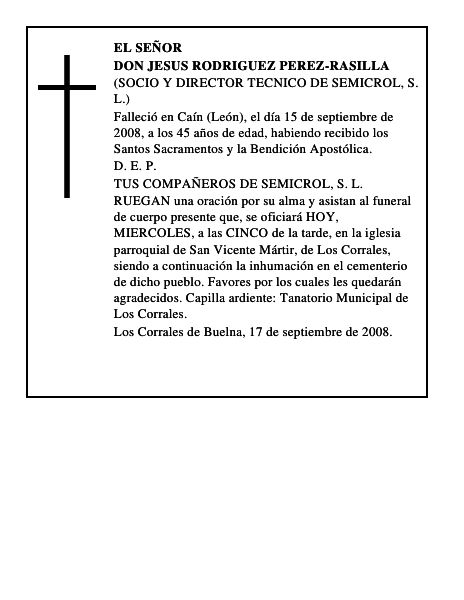 EL SEÑOR
DON JESUS RODRIGUEZ PEREZ-RASILLA
(SOCIO Y DIRECTOR TECNICO DE SEMICROL, S. L.)

Falleció en Caín (León), el día 15 de septiembre de 2008, a los 45 años de edad, habiendo recibido los Santos Sacramentos y la Bendición Apostólica.

D. E. P.

TUS COMPAÑEROS DE SEMICROL, S. L.

RUEGAN una oración por su alma y asistan al funeral de cuerpo presente que, se oficiará HOY, MIERCOLES, a las CINCO de la tarde, en la iglesia parroquial de San Vicente Mártir, de Los Corrales, siendo a continuación la inhumación en el cementerio de dicho pueblo. Favores por los cuales les quedarán agradecidos. Capilla ardiente: Tanatorio Municipal de Los Corrales.

Los Corrales de Buelna, 17 de septiembre de 2008.